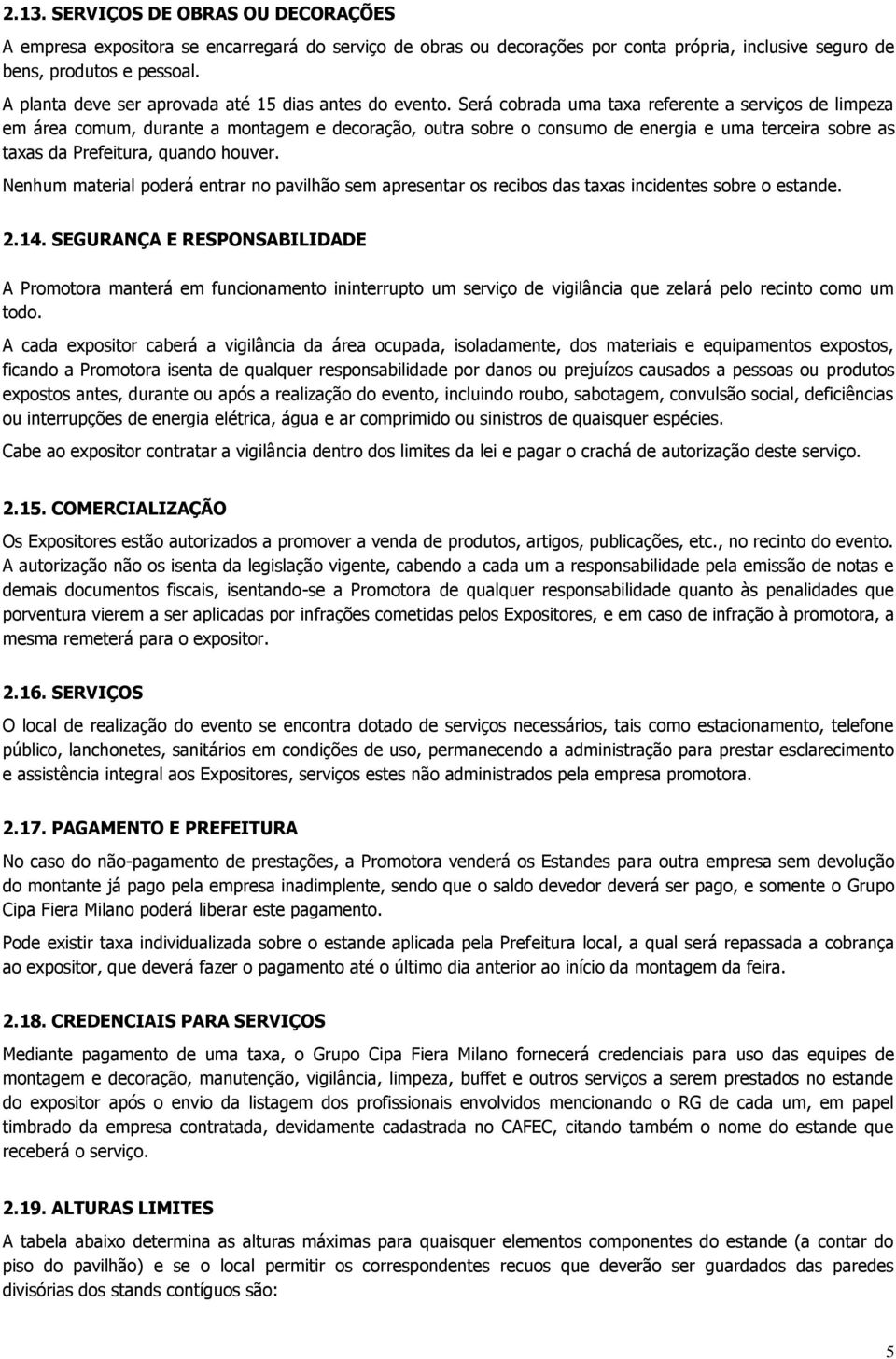 2.13. SERVIÇOS DE OBRAS OU DECORAÇÕES

A empresa expositora se encarregará do serviço de obras ou decorações por conta própria, inclusive seguro de bens, produtos e pessoal.

A planta deve ser aprovada até 15 dias antes do evento. Será cobrada uma taxa referente a serviços de limpeza em área comum, durante a montagem e decoração, outra sobre o consumo de energia e uma terceira sobre as taxas da Prefeitura, quando houver.

Nenhum material poderá entrar no pavilhão sem apresentar os recibos das taxas incidentes sobre o estande.

2.14. SEGURANÇA E RESPONSABILIDADE

A Promotora manterá em funcionamento ininterrupto um serviço de vigilância que zelará pelo recinto como um todo.

A cada expositor caberá a vigilância da área ocupada, isoladamente, dos materiais e equipamentos expostos, ficando a Promotora isenta de qualquer responsabilidade por danos ou prejuízos causados a pessoas ou produtos expostos antes, durante ou após a realização do evento, incluindo roubo, sabotagem, convulsão social, deficiências ou interrupções de energia elétrica, água e ar comprimido ou sinistros de quaisquer espécies.

Cabe ao expositor contratar a vigilância dentro dos limites da lei e pagar o crachá de autorização deste serviço.

2.15. COMERCIALIZAÇÃO

Os Expositores estão autorizados a promover a venda de produtos, artigos, publicações, etc., no recinto do evento. A autorização não os isenta da legislação vigente, cabendo a cada um a responsabilidade pela emissão de notas e demais documentos fiscais, isentando-se a Promotora de qualquer responsabilidade quanto às penalidades que porventura vierem a ser aplicadas por infrações cometidas pelos Expositores, e em caso de infração à promotora, a mesma remeterá para o expositor.

2.16. SERVIÇOS

O local de realização do evento se encontra dotado de serviços necessários, tais como estacionamento, telefone público, lanchonetes, sanitários em condições de uso, permanecendo a administração para prestar esclarecimento e assistência integral aos Expositores, serviços estes não administrados pela empresa promotora.

2.17. PAGAMENTO E PREFEITURA

No caso do não-pagamento de prestações, a Promotora venderá os Estandes para outra empresa sem devolução do montante já pago pela empresa inadimplente, sendo que o saldo devedor deverá ser pago, e somente o Grupo Cipa Fiera Milano poderá liberar este pagamento.

Pode existir taxa individualizada sobre o estande aplicada pela Prefeitura local, a qual será repassada a cobrança ao expositor, que deverá fazer o pagamento até o último dia anterior ao início da montagem da feira.

2.18. CREDENCIAIS PARA SERVIÇOS

Mediante pagamento de uma taxa, o Grupo Cipa Fiera Milano fornecerá credenciais para uso das equipes de montagem e decoração, manutenção, vigilância, limpeza, buffet e outros serviços a serem prestados no estande do expositor após o envio da listagem dos profissionais envolvidos mencionando o RG de cada um, em papel timbrado da empresa contratada, devidamente cadastrada no CAFEC, citando também o nome do estande que receberá o serviço.

2.19. ALTURAS LIMITES

A tabela abaixo determina as alturas máximas para quaisquer elementos componentes do estande (a contar do piso do pavilhão) e se o local permitir os correspondentes recuos que deverão ser guardados das paredes divisórias dos stands contíguos são:

5